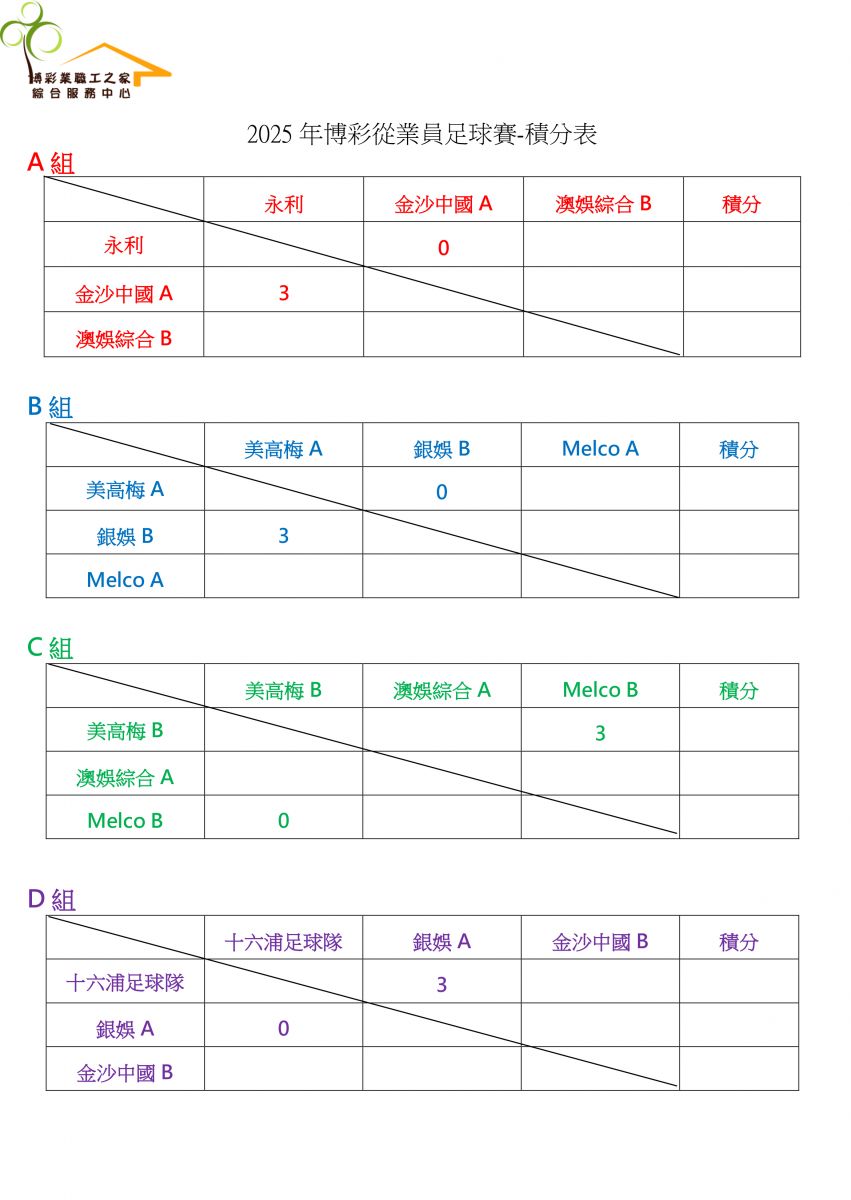 博彩業職工之家
綜合服務中心

2025 年博彩從業員足球賽-積分表

A 組

| | 永利 | 金沙中國 A | 澳娛綜合 B | 積分 |
|---|---|---|---|---|
| 永利 | | 0 | | |
| 金沙中國 A | 3 | | | |
| 澳娛綜合 B | | | | |

B 組

| | 美高梅 A | 銀娛 B | Melco A | 積分 |
|---|---|---|---|---|
| 美高梅 A | | 0 | | |
| 銀娛 B | 3 | | | |
| Melco A | | | | |

C 組

| | 美高梅 B | 澳娛綜合 A | Melco B | 積分 |
|---|---|---|---|---|
| 美高梅 B | | | 3 | |
| 澳娛綜合 A | | | | |
| Melco B | 0 | | | |

D 組

| | 十六浦足球隊 | 銀娛 A | 金沙中國 B | 積分 |
|---|---|---|---|---|
| 十六浦足球隊 | | 3 | | |
| 銀娛 A | 0 | | | |
| 金沙中國 B | | | | |